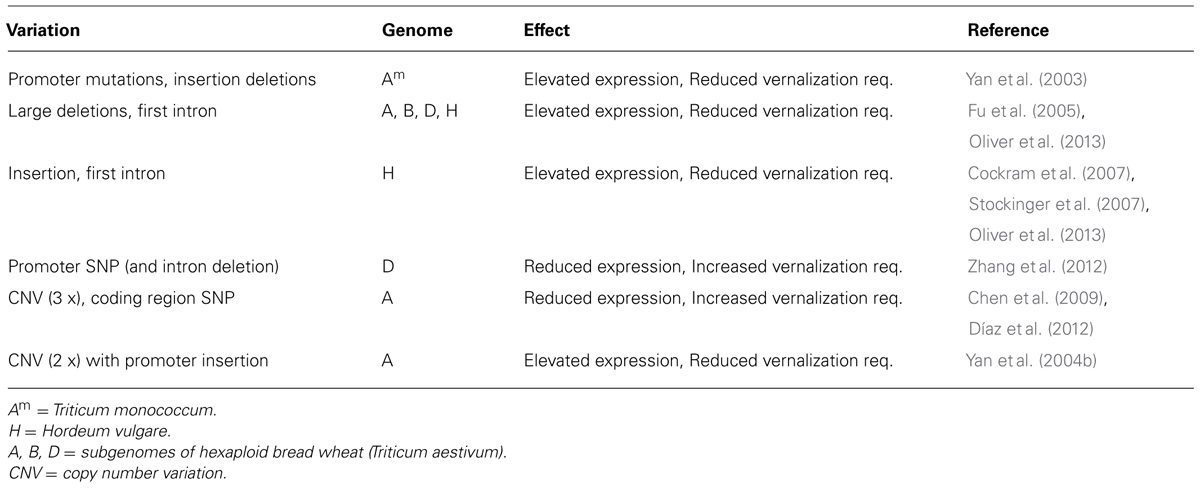 | Variation | Genome | Effect | Reference |
|---|---|---|---|
| Promoter mutations, insertion deletions | $A^m$ | Elevated expression, Reduced vernalization req. | Yan et al. (2003) |
| Large deletions, first intron | A, B, D, H | Elevated expression, Reduced vernalization req. | Fu et al. (2005), Oliver et al. (2013) |
| Insertion, first intron | H | Elevated expression, Reduced vernalization req. | Cockram et al. (2007), Stockinger et al. (2007), Oliver et al. (2013) |
| Promoter SNP (and intron deletion) | D | Reduced expression, Increased vernalization req. | Zhang et al. (2012) |
| CNV (3 x), coding region SNP | A | Reduced expression, Increased vernalization req. | Chen et al. (2009), Díaz et al. (2012) |
| CNV (2 x) with promoter insertion | A | Elevated expression, Reduced vernalization req. | Yan et al. (2004b) |

$A^m$ = Triticum monococcum.
H = Hordeum vulgare.
A, B, D = subgenomes of hexaploid bread wheat (Triticum aestivum).
CNV = copy number variation.